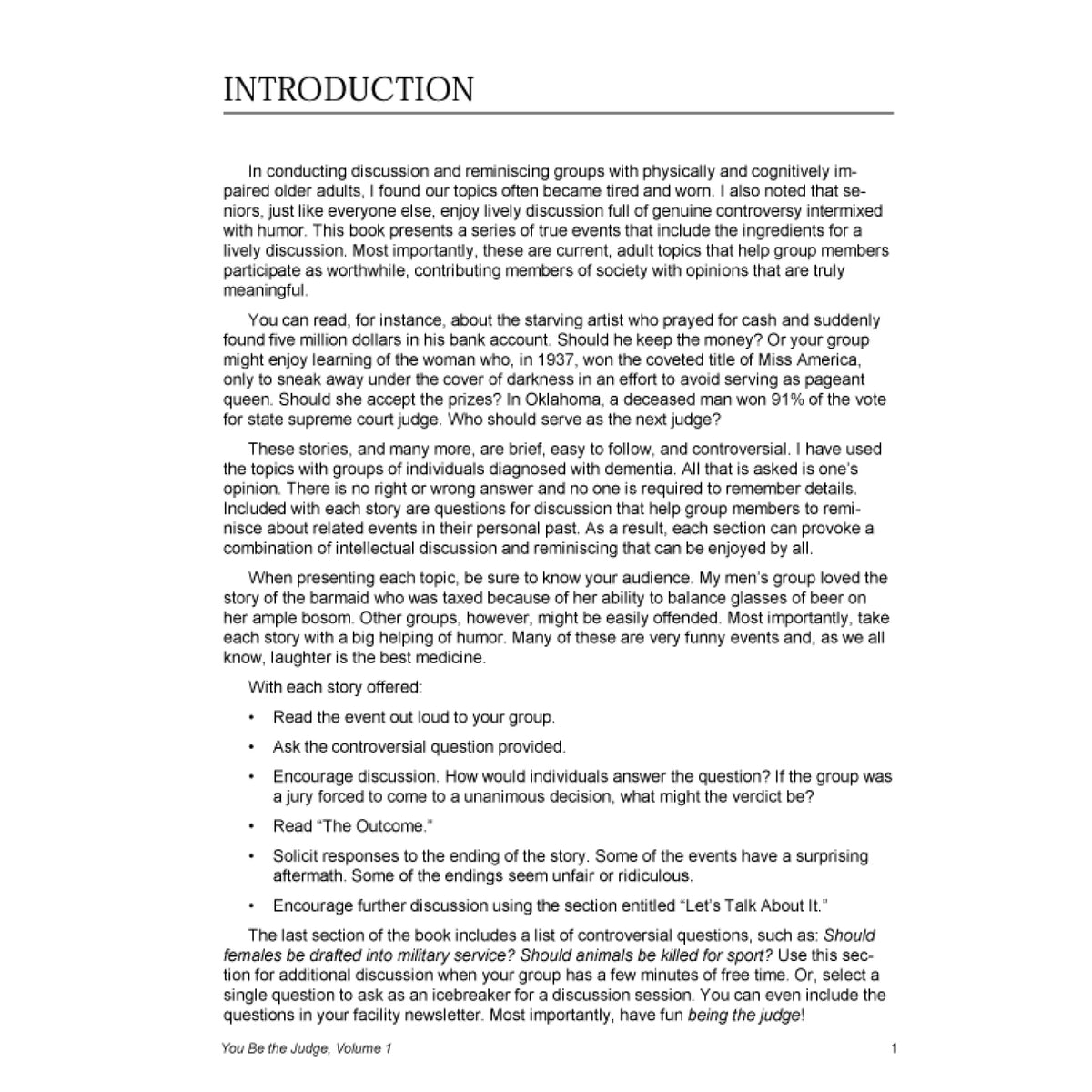 INTRODUCTION

In conducting discussion and reminiscing groups with physically and cognitively impaired older adults, I found our topics often became tired and worn. I also noted that seniors, just like everyone else, enjoy lively discussion full of genuine controversy intermixed with humor. This book presents a series of true events that include the ingredients for a lively discussion. Most importantly, these are current, adult topics that help group members participate as worthwhile, contributing members of society with opinions that are truly meaningful.

You can read, for instance, about the starving artist who prayed for cash and suddenly found five million dollars in his bank account. Should he keep the money? Or your group might enjoy learning of the woman who, in 1937, won the coveted title of Miss America, only to sneak away under the cover of darkness in an effort to avoid serving as pageant queen. Should she accept the prizes? In Oklahoma, a deceased man won 91% of the vote for state supreme court judge. Who should serve as the next judge?

These stories, and many more, are brief, easy to follow, and controversial. I have used the topics with groups of individuals diagnosed with dementia. All that is asked is one's opinion. There is no right or wrong answer and no one is required to remember details. Included with each story are questions for discussion that help group members to reminisce about related events in their personal past. As a result, each section can provoke a combination of intellectual discussion and reminiscing that can be enjoyed by all.

When presenting each topic, be sure to know your audience. My men's group loved the story of the barmaid who was taxed because of her ability to balance glasses of beer on her ample bosom. Other groups, however, might be easily offended. Most importantly, take each story with a big helping of humor. Many of these are very funny events and, as we all know, laughter is the best medicine.

With each story offered:

• Read the event out loud to your group.

• Ask the controversial question provided.

• Encourage discussion. How would individuals answer the question? If the group was a jury forced to come to a unanimous decision, what might the verdict be?

• Read "The Outcome."

• Solicit responses to the ending of the story. Some of the events have a surprising aftermath. Some of the endings seem unfair or ridiculous.

• Encourage further discussion using the section entitled "Let's Talk About It."

The last section of the book includes a list of controversial questions, such as: Should females be drafted into military service? Should animals be killed for sport? Use this section for additional discussion when your group has a few minutes of free time. Or, select a single question to ask as an icebreaker for a discussion session. You can even include the questions in your facility newsletter. Most importantly, have fun being the judge!

You Be the Judge, Volume 1 1